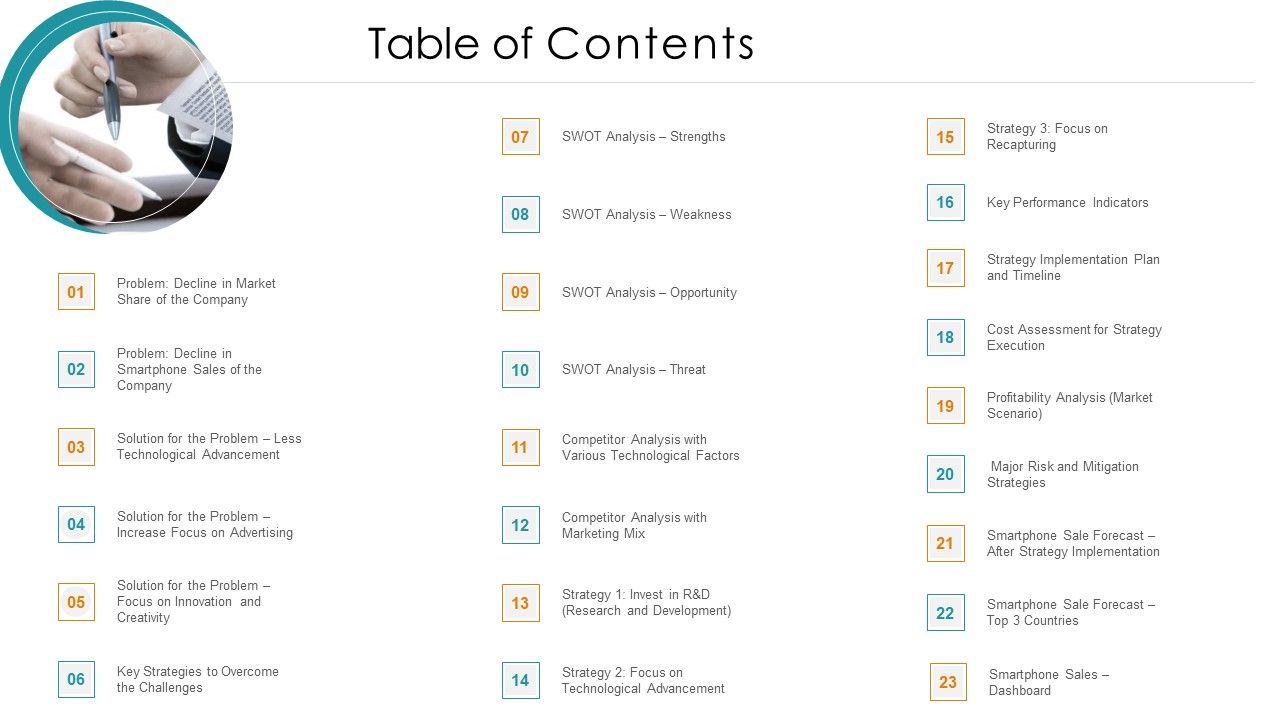 Table of Contents

01 Problem: Decline in Market Share of the Company

02 Problem: Decline in Smartphone Sales of the Company

03 Solution for the Problem – Less Technological Advancement

04 Solution for the Problem – Increase Focus on Advertising

05 Solution for the Problem – Focus on Innovation and Creativity

06 Key Strategies to Overcome the Challenges

07 SWOT Analysis – Strengths

08 SWOT Analysis – Weakness

09 SWOT Analysis – Opportunity

10 SWOT Analysis – Threat

11 Competitor Analysis with Various Technological Factors

12 Competitor Analysis with Marketing Mix

13 Strategy 1: Invest in R&D (Research and Development)

14 Strategy 2: Focus on Technological Advancement

15 Strategy 3: Focus on Recapturing

16 Key Performance Indicators

17 Strategy Implementation Plan and Timeline

18 Cost Assessment for Strategy Execution

19 Profitability Analysis (Market Scenario)

20 Major Risk and Mitigation Strategies

21 Smartphone Sale Forecast – After Strategy Implementation

22 Smartphone Sale Forecast – Top 3 Countries

23 Smartphone Sales – Dashboard